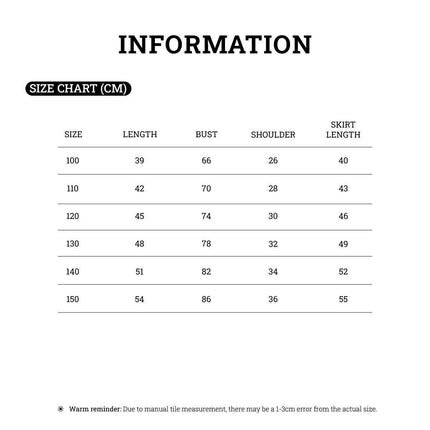 INFORMATION

SIZE CHART (CM)

| SIZE | LENGTH | BUST | SHOULDER | SKIRT LENGTH |
|---|---|---|---|---|
| 100 | 39 | 66 | 26 | 40 |
| 110 | 42 | 70 | 28 | 43 |
| 120 | 45 | 74 | 30 | 46 |
| 130 | 48 | 78 | 32 | 49 |
| 140 | 51 | 82 | 34 | 52 |
| 150 | 54 | 86 | 36 | 55 |

Warm reminder: Due to manual tile measurement, there may be a 1-3cm error from the actual size.